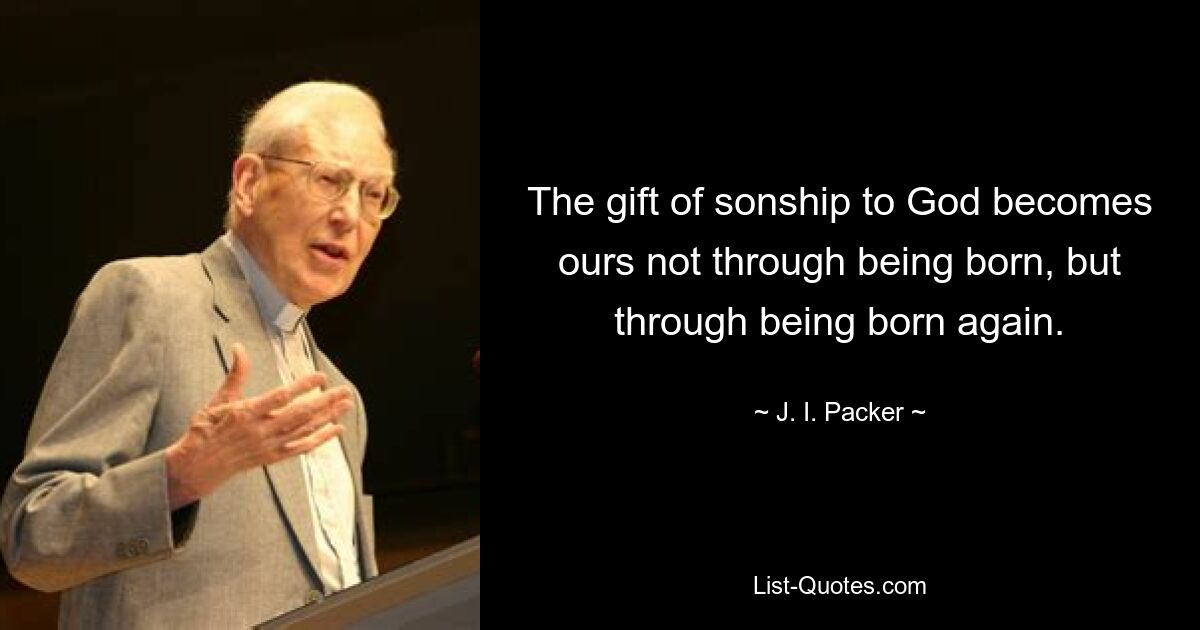 The gift of sonship to God becomes ours not through being born, but through being born again.

~ J. I. Packer ~

List-Quotes.com